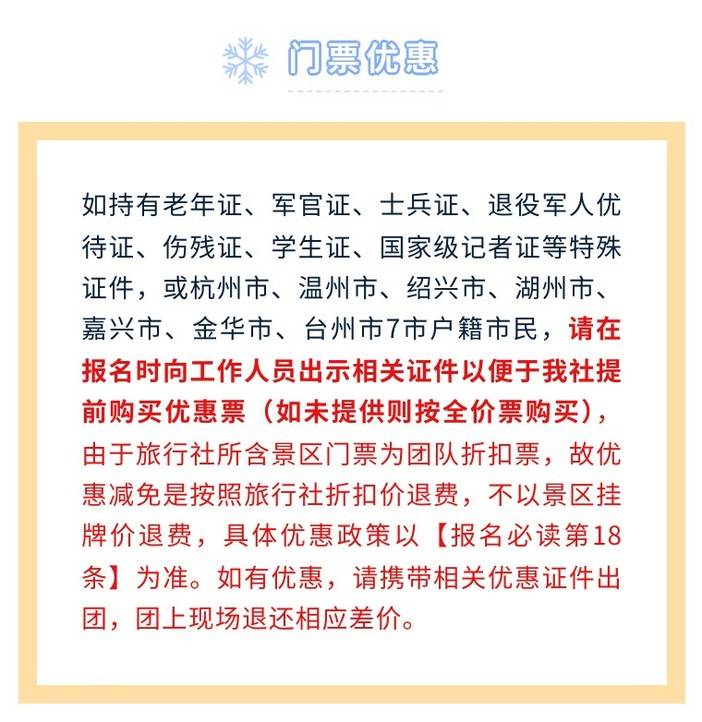 门票优惠

如持有老年证、军官证、士兵证、退役军人优待证、伤残证、学生证、国家级记者证等特殊证件，或杭州市、温州市、绍兴市、湖州市、嘉兴市、金华市、台州市7市户籍市民，请在报名时向工作人员出示相关证件以便于我社提前购买优惠票（如未提供则按全价票购买），由于旅行社所含景区门票为团队折扣票，故优惠减免是按照旅行社折扣价退费，不以景区挂牌价退费，具体优惠政策以【报名必读第18条】为准。如有优惠，请携带相关优惠证件出团，团上现场退还相应差价。